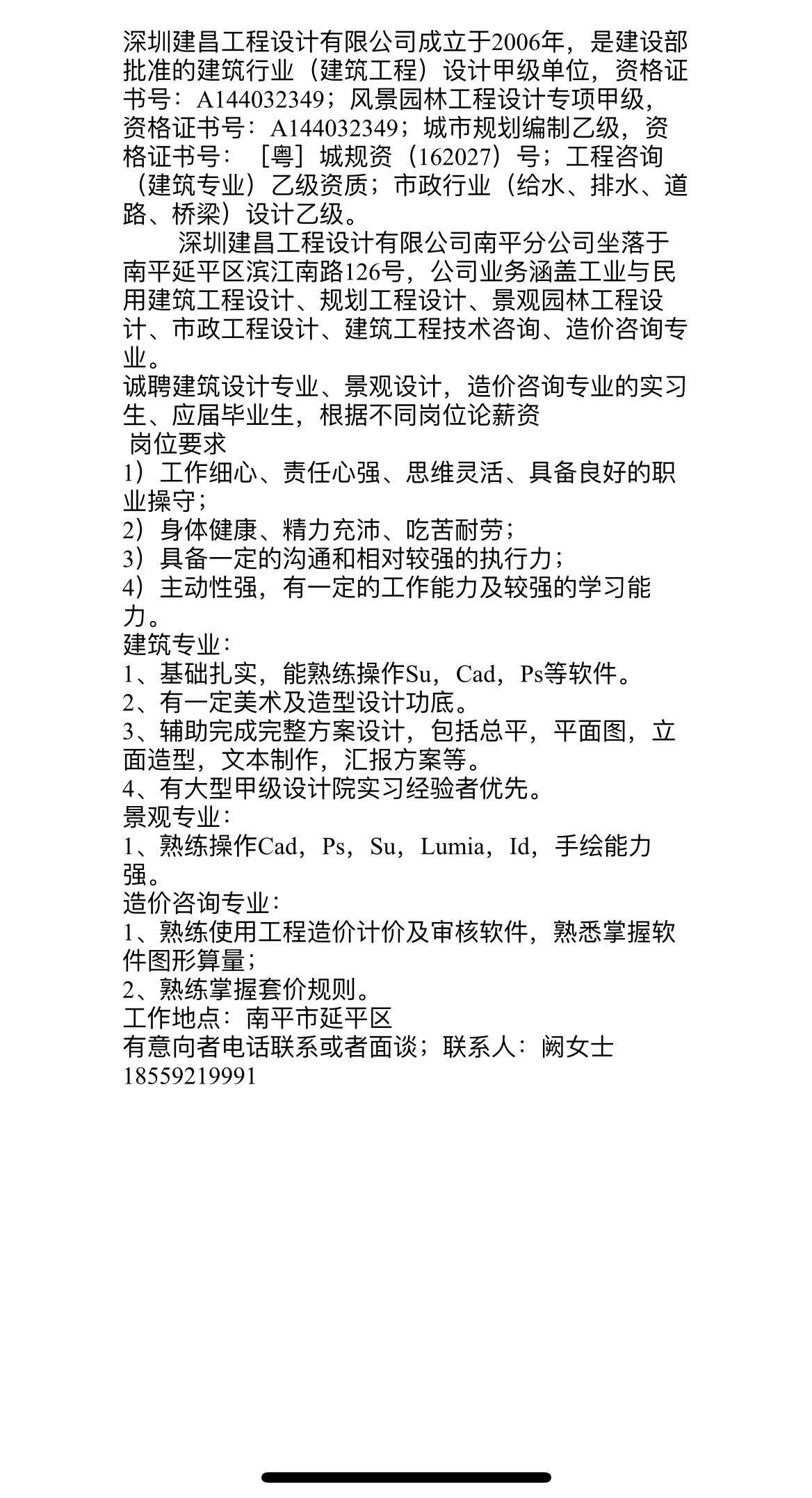 深圳建昌工程设计有限公司成立于2006年，是建设部批准的建筑行业（建筑工程）设计甲级单位，资格证书号：A144032349；风景园林工程设计专项甲级，资格证书号：A144032349；城市规划编制乙级，资格证书号：［粤］城规资（162027）号；工程咨询（建筑专业）乙级资质；市政行业（给水、排水、道路、桥梁）设计乙级。

深圳建昌工程设计有限公司南平分公司坐落于南平延平区滨江南路126号，公司业务涵盖工业与民用建筑工程设计、规划工程设计、景观园林工程设计、市政工程设计、建筑工程技术咨询、造价咨询专业。

诚聘建筑设计专业、景观设计，造价咨询专业的实习生、应届毕业生，根据不同岗位论薪资
岗位要求
1）工作细心、责任心强、思维灵活、具备良好的职业操守；
2）身体健康、精力充沛、吃苦耐劳；
3）具备一定的沟通和相对较强的执行力；
4）主动性强，有一定的工作能力及较强的学习能力。
建筑专业：
1、基础扎实，能熟练操作Su，Cad，Ps等软件。
2、有一定美术及造型设计功底。
3、辅助完成完整方案设计，包括总平，平面图，立面造型，文本制作，汇报方案等。
4、有大型甲级设计院实习经验者优先。
景观专业：
1、熟练操作Cad，Ps，Su，Lumia，Id，手绘能力强。
造价咨询专业：
1、熟练使用工程造价计价及审核软件，熟悉掌握软件图形算量；
2、熟练掌握套价规则。
工作地点：南平市延平区
有意向者电话联系或者面谈；联系人：阙女士
18559219991